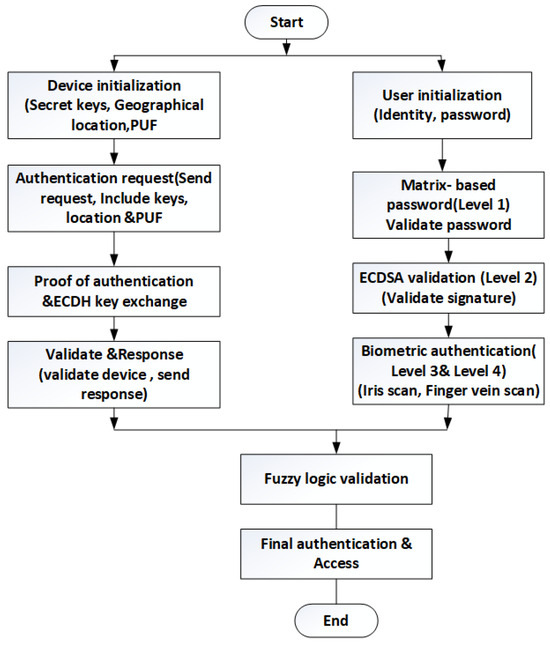 Start

Device initialization (Secret keys, Geographical location,PUF

Authentication request(Send request, Include keys, location &PUF

Proof of authentication &ECDH key exchange

Validate &Response (validate device , send response)

User initialization (Identity, password)

Matrix- based password(Level 1) Validate password

ECDSA validation (Level 2) (Validate signature)

Biometric authentication( Level 3& Level 4) (Iris scan, Finger vein scan)

Fuzzy logic validation

Final authentication & Access

End